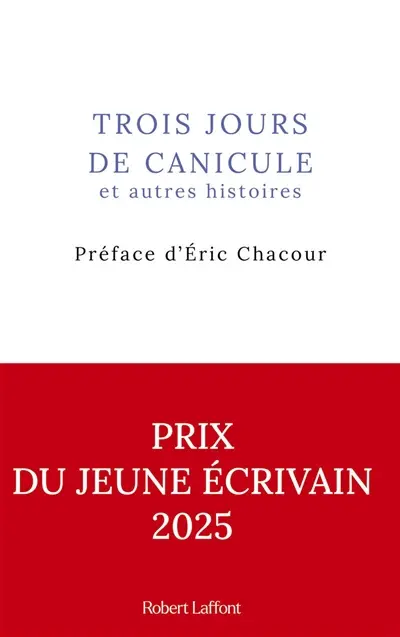 TROIS JOURS
DE CANICULE
et autres histoires

Préface d'Éric Chacour

PRIX
DU JEUNE ÉCRIVAIN
2025

Robert Laffont